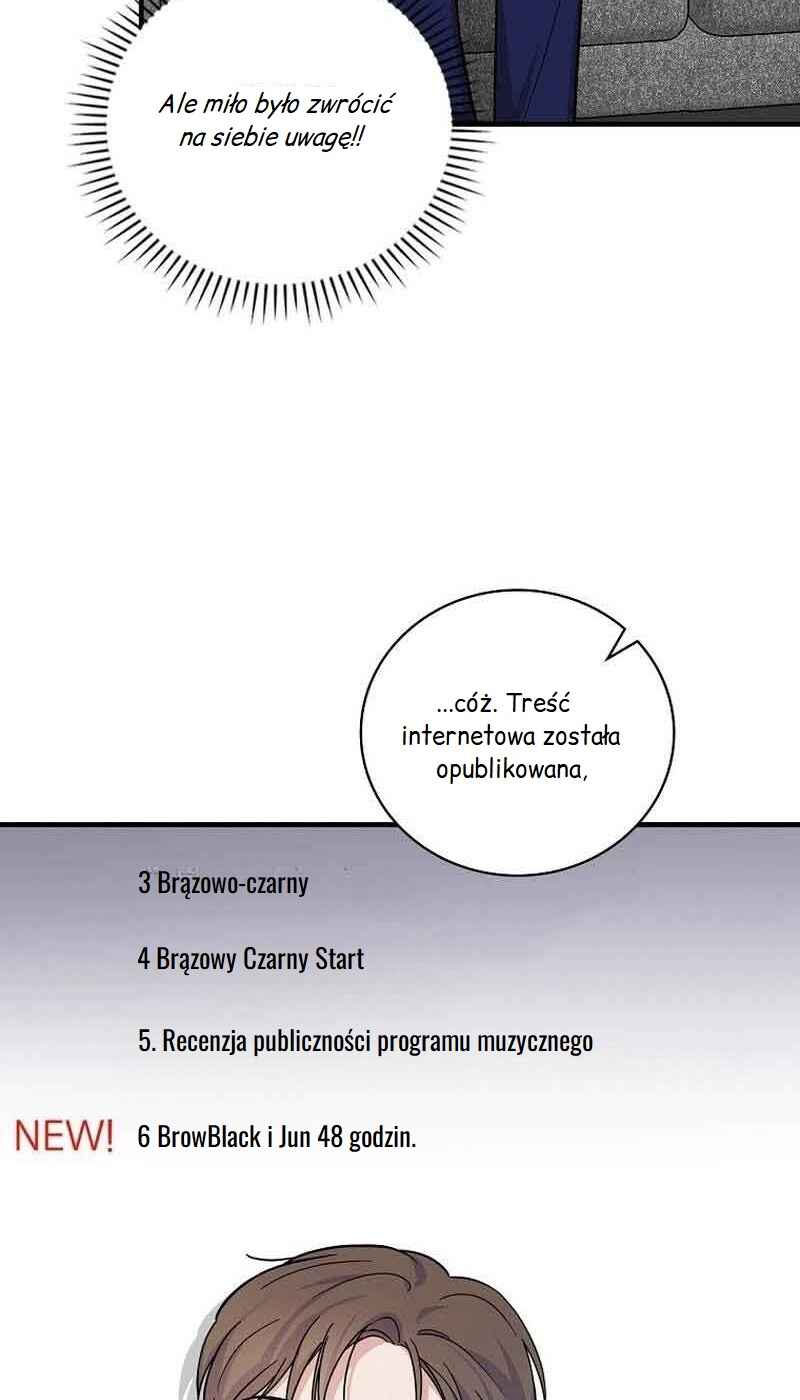 Ale miło było zwrócić na siebie uwagę!!

...cóż. Treść internetowa została opublikowana,

3 Brązowo-czarny

4 Brązowy Czarny Start

5. Recenzja publiczności programu muzycznego

NEW! 6 BrowBlack i Jun 48 godzin.